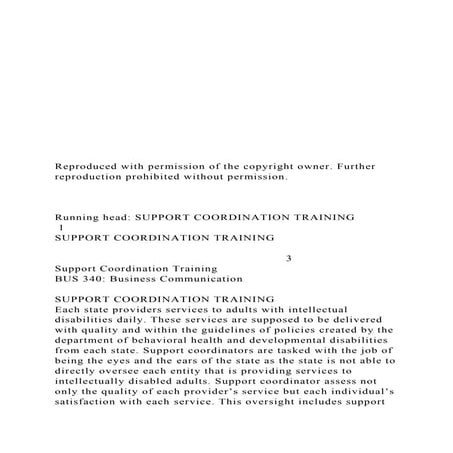 Reproduced with permission of the copyright owner. Further reproduction prohibited without permission.

Running head: SUPPORT COORDINATION TRAINING
1
SUPPORT COORDINATION TRAINING

3
Support Coordination Training
BUS 340: Business Communication

SUPPORT COORDINATION TRAINING
Each state providers services to adults with intellectual disabilities daily. These services are supposed to be delivered with quality and within the guidelines of policies created by the department of behavioral health and developmental disabilities from each state. Support coordinators are tasked with the job of being the eyes and the ears of the state as the state is not able to directly oversee each entity that is providing services to intellectually disabled adults. Support coordinator assess not only the quality of each provider's service but each individual's satisfaction with each service. This oversight includes support